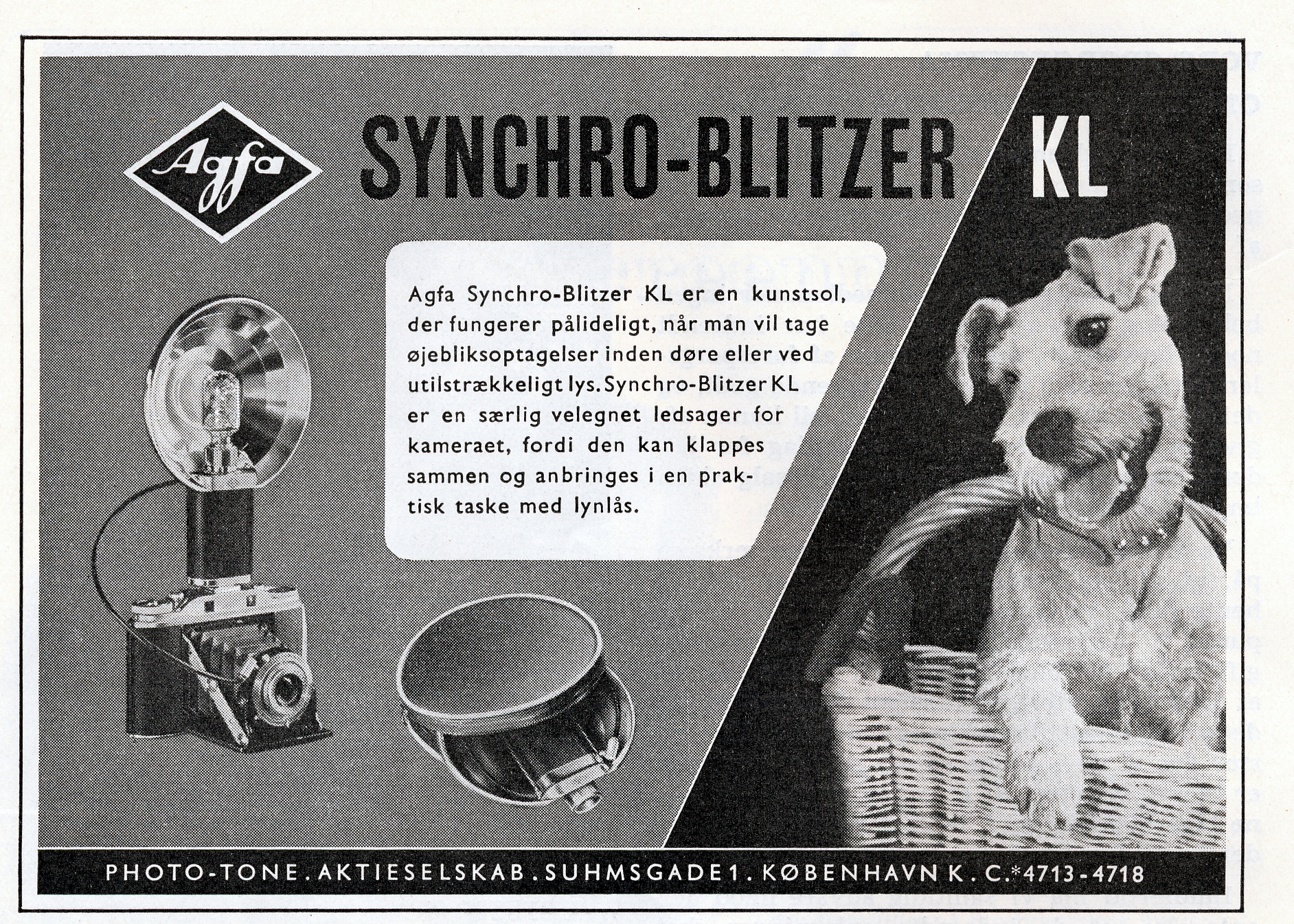 Agfa

SYNCHRO-BLITZER KL

Agfa Synchro-Blitzer KL er en kunstsol, der fungerer pålideligt, når man vil tage øjebliksoptagelser inden døre eller ved utilstrækkeligt lys. Synchro-Blitzer KL er en særlig velegnet ledsager for kameraet, fordi den kan klappes sammen og anbringes i en praktisk taske med lynlås.

PHOTO-TONE. AKTIESELSKAB. SUHMSGADE 1. KØBENHAVN K. C.*4713-4718